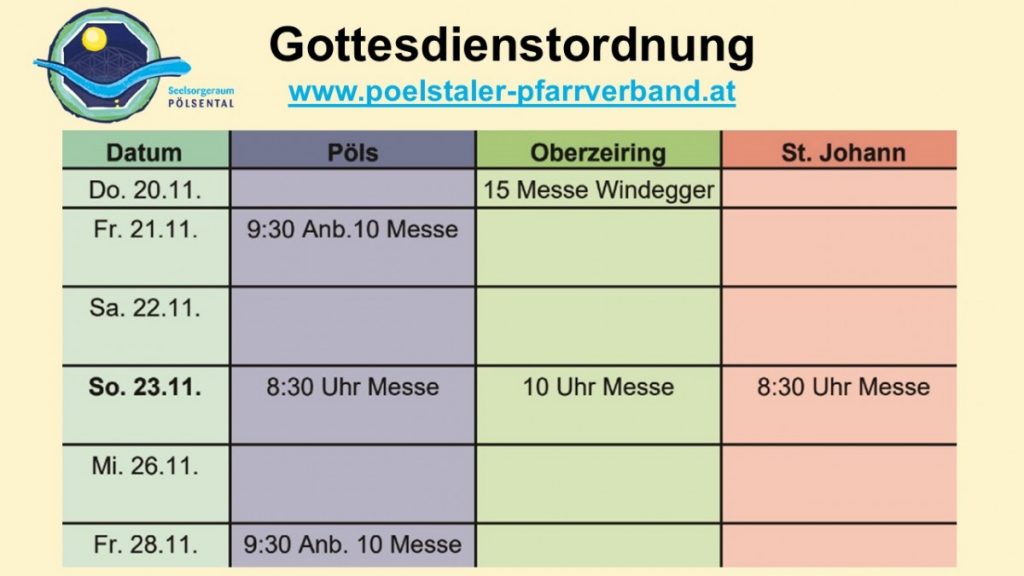 Seelsorgeraum
PÖLSENTAL

Gottesdienstordnung

www.poelstaler-pfarrverband.at

| Datum | Pöls | Oberzeiring | St. Johann |
|---|---|---|---|
| Do. 20.11. | | 15 Messe Windegger | |
| Fr. 21.11. | 9:30 Anb.10 Messe | | |
| Sa. 22.11. | | | |
| So. 23.11. | 8:30 Uhr Messe | 10 Uhr Messe | 8:30 Uhr Messe |
| Mi. 26.11. | | | |
| Fr. 28.11. | 9:30 Anb. 10 Messe | | |